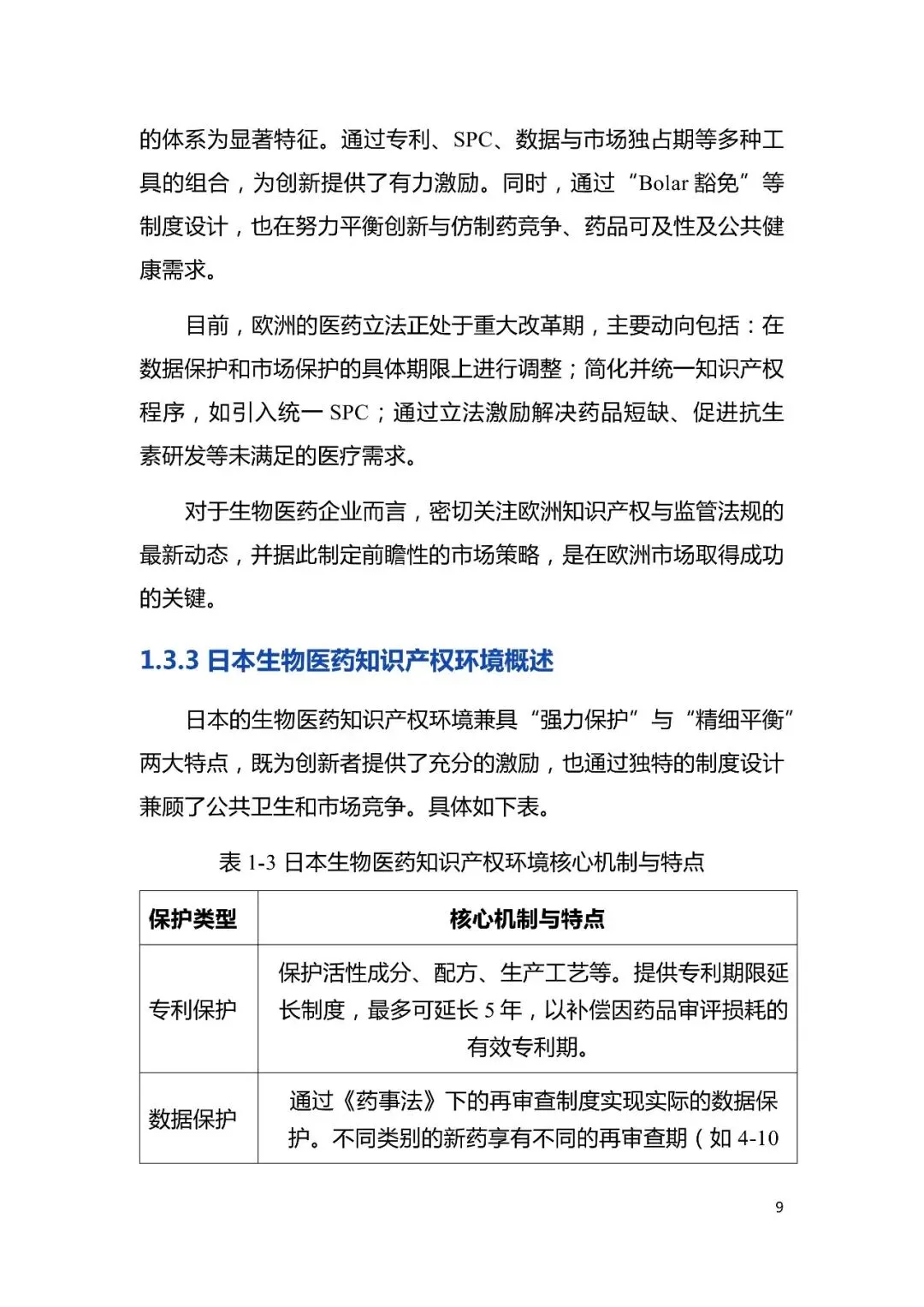 的体系为显著特征。通过专利、SPC、数据与市场独占期等多种工具的组合，为创新提供了有力激励。同时，通过“Bolar 豁免”等制度设计，也在努力平衡创新与仿制药竞争、药品可及性及公共健康需求。

目前，欧洲的医药立法正处于重大改革期，主要动向包括：在数据保护和市场保护的具体期限上进行调整；简化并统一知识产权程序，如引入统一 SPC；通过立法激励解决药品短缺、促进抗生素研发等未满足的医疗需求。

对于生物医药企业而言，密切关注欧洲知识产权与监管法规的最新动态，并据此制定前瞻性的市场策略，是在欧洲市场取得成功的关键。

1.3.3 日本生物医药知识产权环境概述

日本的生物医药知识产权环境兼具“强力保护”与“精细平衡”两大特点，既为创新者提供了充分的激励，也通过独特的制度设计兼顾了公共卫生和市场竞争。具体如下表。

表 1-3 日本生物医药知识产权环境核心机制与特点

| 保护类型 | 核心机制与特点 |
|---|---|
| 专利保护 | 保护活性成分、配方、生产工艺等。提供专利期限延长制度，最多可延长 5 年，以补偿因药品审评损耗的有效专利期。 |
| 数据保护 | 通过《药事法》下的再审查制度实现实际的数据保护。不同类别的新药享有不同的再审查期（如 4-10 |

9